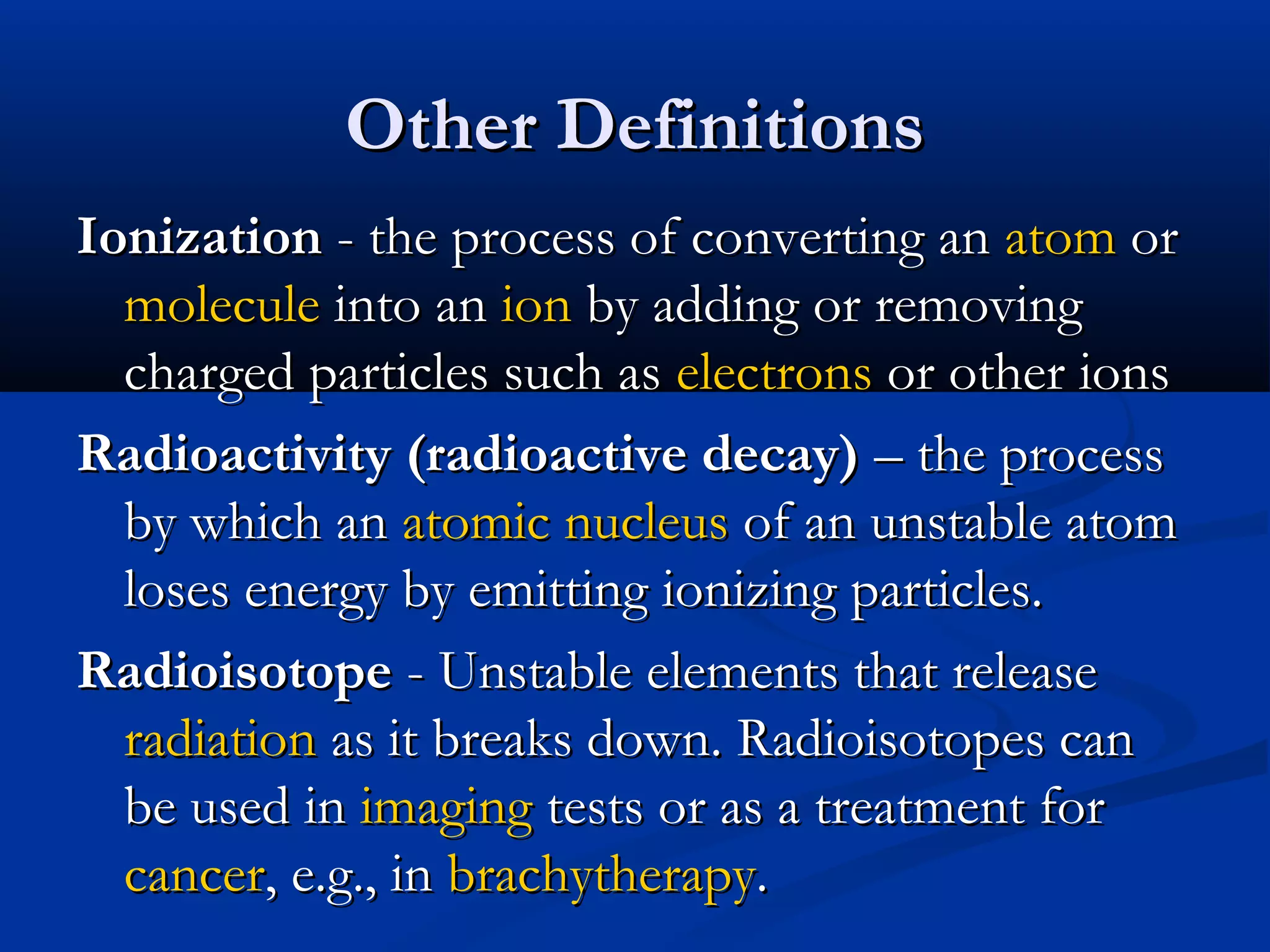 Other Definitions

Ionization - the process of converting an atom or molecule into an ion by adding or removing charged particles such as electrons or other ions

Radioactivity (radioactive decay) – the process by which an atomic nucleus of an unstable atom loses energy by emitting ionizing particles.

Radioisotope - Unstable elements that release radiation as it breaks down. Radioisotopes can be used in imaging tests or as a treatment for cancer, e.g., in brachytherapy.